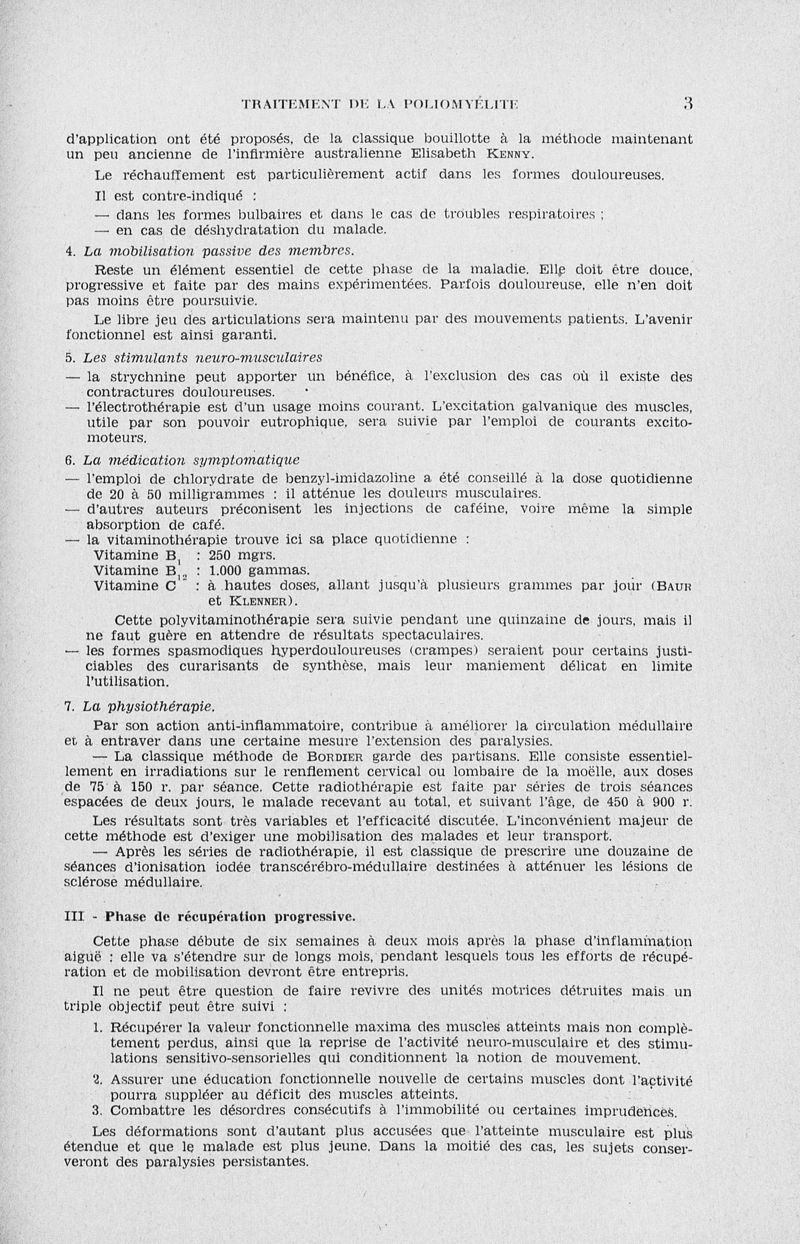 TRAITEMENT DE LA POLIOMYÉLITE 3

d'application ont été proposés, de la classique bouillotte à la méthode maintenant un peu ancienne de l'infirmière australienne Elisabeth KENNY.

Le réchauffement est particulièrement actif dans les formes douloureuses.

Il est contre-indiqué :

— dans les formes bulbaires et dans le cas de troubles respiratoires ;
— en cas de déshydratation du malade.

4. La mobilisation passive des membres.

Reste un élément essentiel de cette phase de la maladie. Elle doit être douce, progressive et faite par des mains expérimentées. Parfois douloureuse, elle n'en doit pas moins être poursuivie.

Le libre jeu des articulations sera maintenu par des mouvements patients. L'avenir fonctionnel est ainsi garanti.

5. Les stimulants neuro-musculaires

— la strychnine peut apporter un bénéfice, à l'exclusion des cas où il existe des contractures douloureuses.
— l'électrothérapie est d'un usage moins courant. L'excitation galvanique des muscles, utile par son pouvoir eutrophique, sera suivie par l'emploi de courants excito-moteurs.

6. La médication symptomatique

— l'emploi de chlorydrate de benzyl-imidazoline a été conseillé à la dose quotidienne de 20 à 50 milligrammes : il atténue les douleurs musculaires.
— d'autres auteurs préconisent les injections de caféine, voire même la simple absorption de café.
— la vitaminothérapie trouve ici sa place quotidienne :
Vitamine $B_1$ : 250 mgrs.
Vitamine $B_{12}$ : 1.000 gammas.
Vitamine C : à hautes doses, allant jusqu'à plusieurs grammes par jour (BAUR et KLENNER).
Cette polyvitaminothérapie sera suivie pendant une quinzaine de jours, mais il ne faut guère en attendre de résultats spectaculaires.
— les formes spasmodiques hyperdouloureuses (crampes) seraient pour certains justiciables des curarisants de synthèse, mais leur maniement délicat en limite l'utilisation.

7. La physiothérapie.

Par son action anti-inflammatoire, contribue à améliorer la circulation médullaire et à entraver dans une certaine mesure l'extension des paralysies.

— La classique méthode de BORDIER garde des partisans. Elle consiste essentiellement en irradiations sur le renflement cervical ou lombaire de la moëlle, aux doses de 75 à 150 r. par séance. Cette radiothérapie est faite par séries de trois séances espacées de deux jours, le malade recevant au total, et suivant l'âge, de 450 à 900 r.

Les résultats sont très variables et l'efficacité discutée. L'inconvénient majeur de cette méthode est d'exiger une mobilisation des malades et leur transport.

— Après les séries de radiothérapie, il est classique de prescrire une douzaine de séances d'ionisation iodée transcérébro-médullaire destinées à atténuer les lésions de sclérose médullaire.

III - Phase de récupération progressive.

Cette phase débute de six semaines à deux mois après la phase d'inflammation aiguë : elle va s'étendre sur de longs mois, pendant lesquels tous les efforts de récupération et de mobilisation devront être entrepris.

Il ne peut être question de faire revivre des unités motrices détruites mais un triple objectif peut être suivi :

1. Récupérer la valeur fonctionnelle maxima des muscles atteints mais non complètement perdus, ainsi que la reprise de l'activité neuro-musculaire et des stimulations sensitivo-sensorielles qui conditionnent la notion de mouvement.
2. Assurer une éducation fonctionnelle nouvelle de certains muscles dont l'activité pourra suppléer au déficit des muscles atteints.
3. Combattre les désordres consécutifs à l'immobilité ou certaines imprudences.

Les déformations sont d'autant plus accusées que l'atteinte musculaire est plus étendue et que le malade est plus jeune. Dans la moitié des cas, les sujets conserveront des paralysies persistantes.